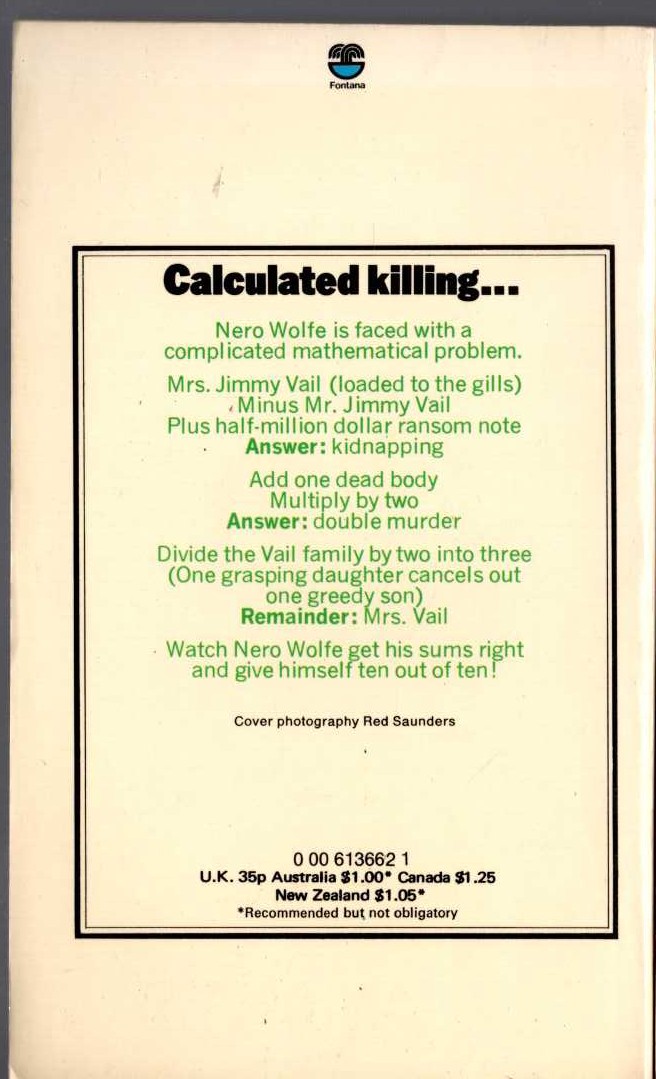 Fontana

Calculated killing...

Nero Wolfe is faced with a complicated mathematical problem.

Mrs. Jimmy Vail (loaded to the gills)
Minus Mr. Jimmy Vail
Plus half-million dollar ransom note
Answer: kidnapping

Add one dead body
Multiply by two
Answer: double murder

Divide the Vail family by two into three
(One grasping daughter cancels out one greedy son)
Remainder: Mrs. Vail

Watch Nero Wolfe get his sums right and give himself ten out of ten!

Cover photography Red Saunders

0 00 613662 1
U.K. 35p Australia $1.00* Canada $1.25
New Zealand $1.05*
*Recommended but not obligatory